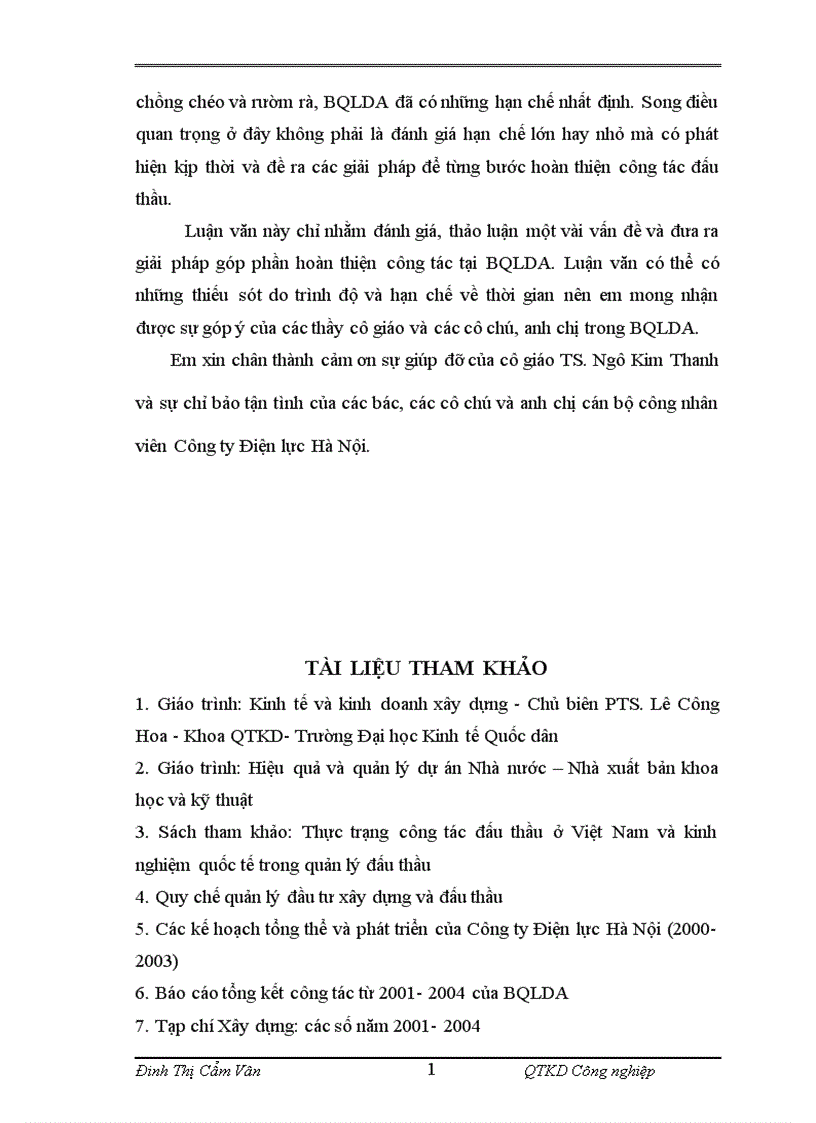 chồng chéo và rườm rà, BQLDA đã có những hạn chế nhất định. Song điều quan trọng ở đây không phải là đánh giá hạn chế lớn hay nhỏ mà có phát hiện kịp thời và đề ra các giải pháp để từng bước hoàn thiện công tác đấu thầu.

Luận văn này chỉ nhằm đánh giá, thảo luận một vài vấn đề và đưa ra giải pháp góp phần hoàn thiện công tác tại BQLDA. Luận văn có thể có những thiếu sót do trình độ và hạn chế về thời gian nên em mong nhận được sự góp ý của các thầy cô giáo và các cô chú, anh chị trong BQLDA.

Em xin chân thành cảm ơn sự giúp đỡ của cô giáo TS. Ngô Kim Thanh và sự chỉ bảo tận tình của các bác, các cô chú và anh chị cán bộ công nhân viên Công ty Điện lực Hà Nội.

TÀI LIỆU THAM KHẢO

1. Giáo trình: Kinh tế và kinh doanh xây dựng - Chủ biên PTS. Lê Công Hoa - Khoa QTKD- Trường Đại học Kinh tế Quốc dân

2. Giáo trình: Hiệu quả và quản lý dự án Nhà nước – Nhà xuất bản khoa học và kỹ thuật

3. Sách tham khảo: Thực trạng công tác đấu thầu ở Việt Nam và kinh nghiệm quốc tế trong quản lý đấu thầu

4. Quy chế quản lý đầu tư xây dựng và đấu thầu

5. Các kế hoạch tổng thể và phát triển của Công ty Điện lực Hà Nội (2000-2003)

6. Báo cáo tổng kết công tác từ 2001- 2004 của BQLDA

7. Tạp chí Xây dựng: các số năm 2001- 2004

Đinh Thị Cẩm Vân 1 QTKD Công nghiệp